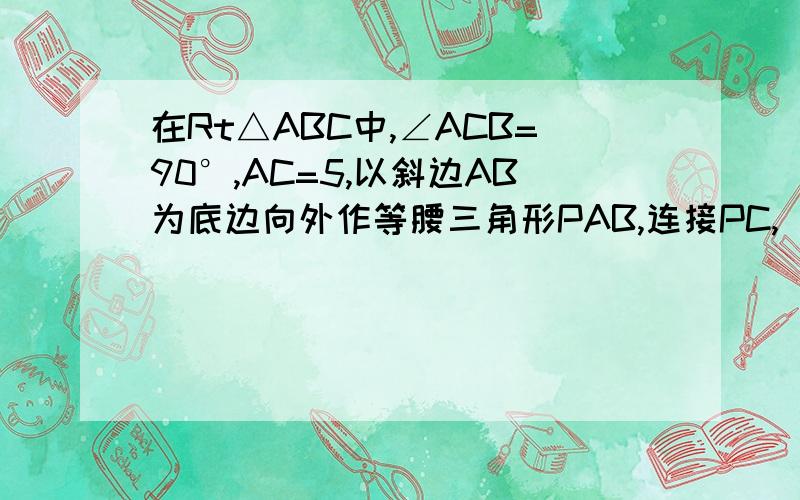 在Rt△ABC中,∠ACB=90°,AC=5,以斜边AB为底边向外作等腰三角形PAB,连接PC,